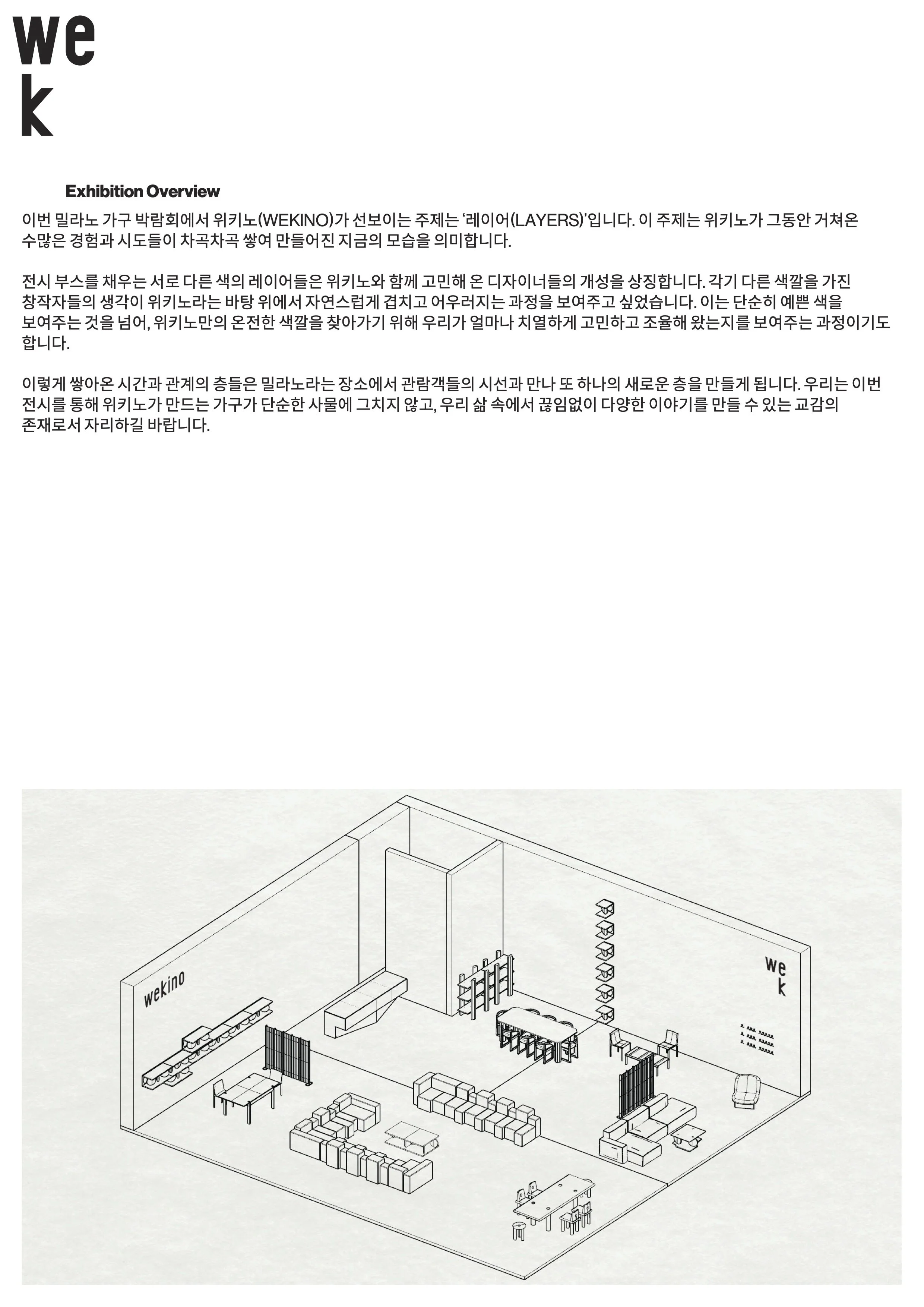 we
k

Exhibition Overview

이번 밀라노 가구 박람회에서 위키노(WEKINO)가 선보이는 주제는 ‘레이어(LAYERS)’입니다. 이 주제는 위키노가 그동안 거쳐온 수많은 경험과 시도들이 차곡차곡 쌓여 만들어진 지금의 모습을 의미합니다.

전시 부스를 채우는 서로 다른 색의 레이어들은 위키노와 함께 고민해 온 디자이너들의 개성을 상징합니다. 각기 다른 색깔을 가진 창작자들의 생각이 위키노라는 바탕 위에서 자연스럽게 겹치고 어우러지는 과정을 보여주고 싶었습니다. 이는 단순히 예쁜 색을 보여주는 것을 넘어, 위키노만의 온전한 색깔을 찾아가기 위해 우리가 얼마나 치열하게 고민하고 조율해 왔는지를 보여주는 과정이기도 합니다.

이렇게 쌓아온 시간과 관계의 층들은 밀라노라는 장소에서 관람객들의 시선과 만나 또 하나의 새로운 층을 만들게 됩니다. 우리는 이번 전시를 통해 위키노가 만드는 가구가 단순한 사물에 그치지 않고, 우리 삶 속에서 끊임없이 다양한 이야기를 만들 수 있는 교감의 존재로서 자리하길 바랍니다.

wekino

we
k